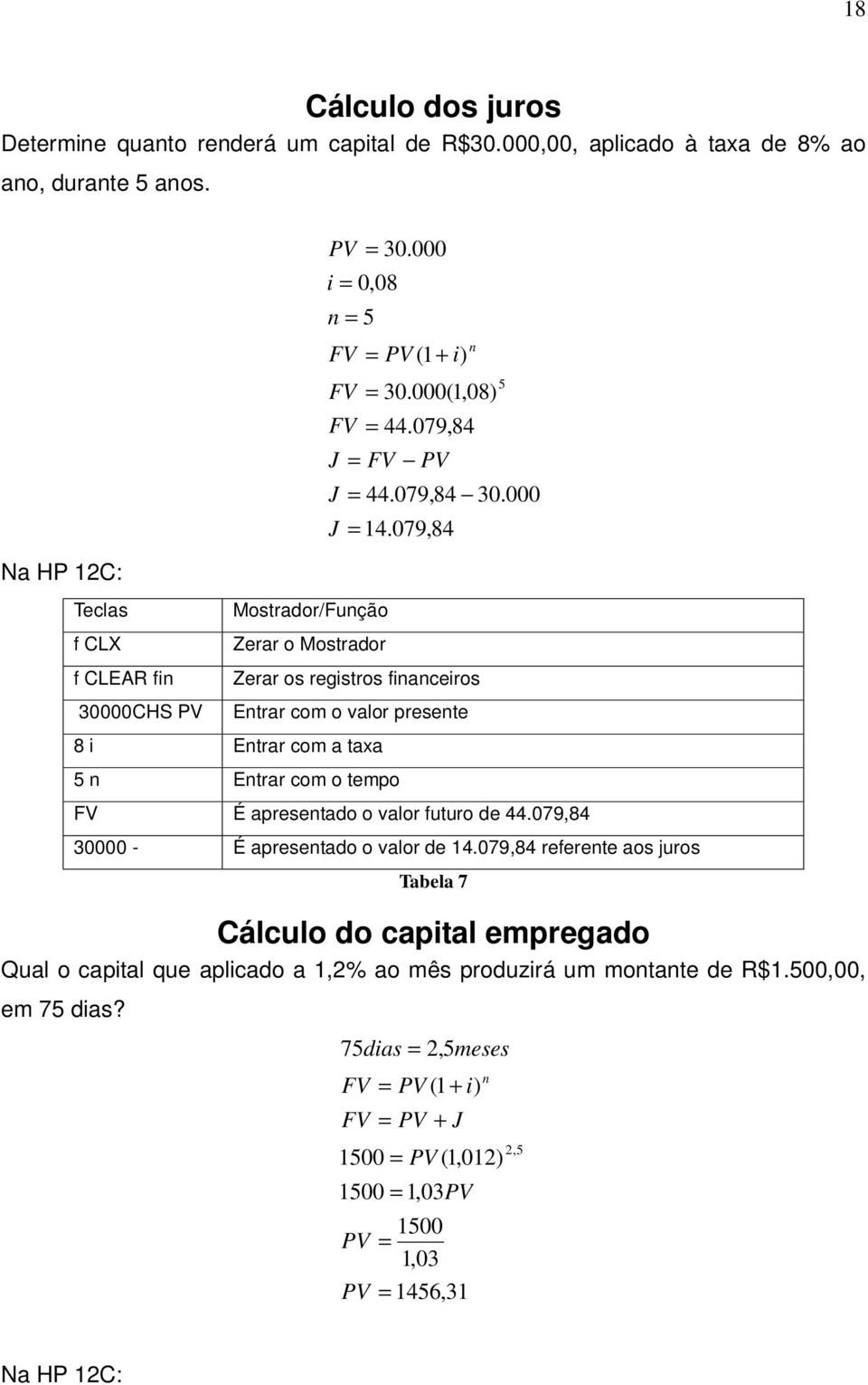 18

Cálculo dos juros

Determine quanto renderá um capital de R$30.000,00, aplicado à taxa de 8% ao ano, durante 5 anos.

$PV = 30.000$
$i = 0,08$
$n = 5$
$FV = PV(1+i)^n$
$FV = 30.000(1,08)^5$
$FV = 44.079,84$
$J = FV - PV$
$J = 44.079,84 - 30.000$
$J = 14.079,84$

Na HP 12C:

| Teclas | Mostrador/Função |
|---|---|
| f CLX | Zerar o Mostrador |
| f CLEAR fin | Zerar os registros financeiros |
| 30000CHS PV | Entrar com o valor presente |
| 8 i | Entrar com a taxa |
| 5 n | Entrar com o tempo |
| FV | É apresentado o valor futuro de 44.079,84 |
| 30000 - | É apresentado o valor de 14.079,84 referente aos juros |

Tabela 7

Cálculo do capital empregado

Qual o capital que aplicado a 1,2% ao mês produzirá um montante de R$1.500,00, em 75 dias?

$75dias = 2,5meses$
$FV = PV(1+i)^n$
$FV = PV + J$
$1500 = PV(1,012)^{2,5}$
$1500 = 1,03PV$
$PV = \frac{1500}{1,03}$
$PV = 1456,31$

Na HP 12C: